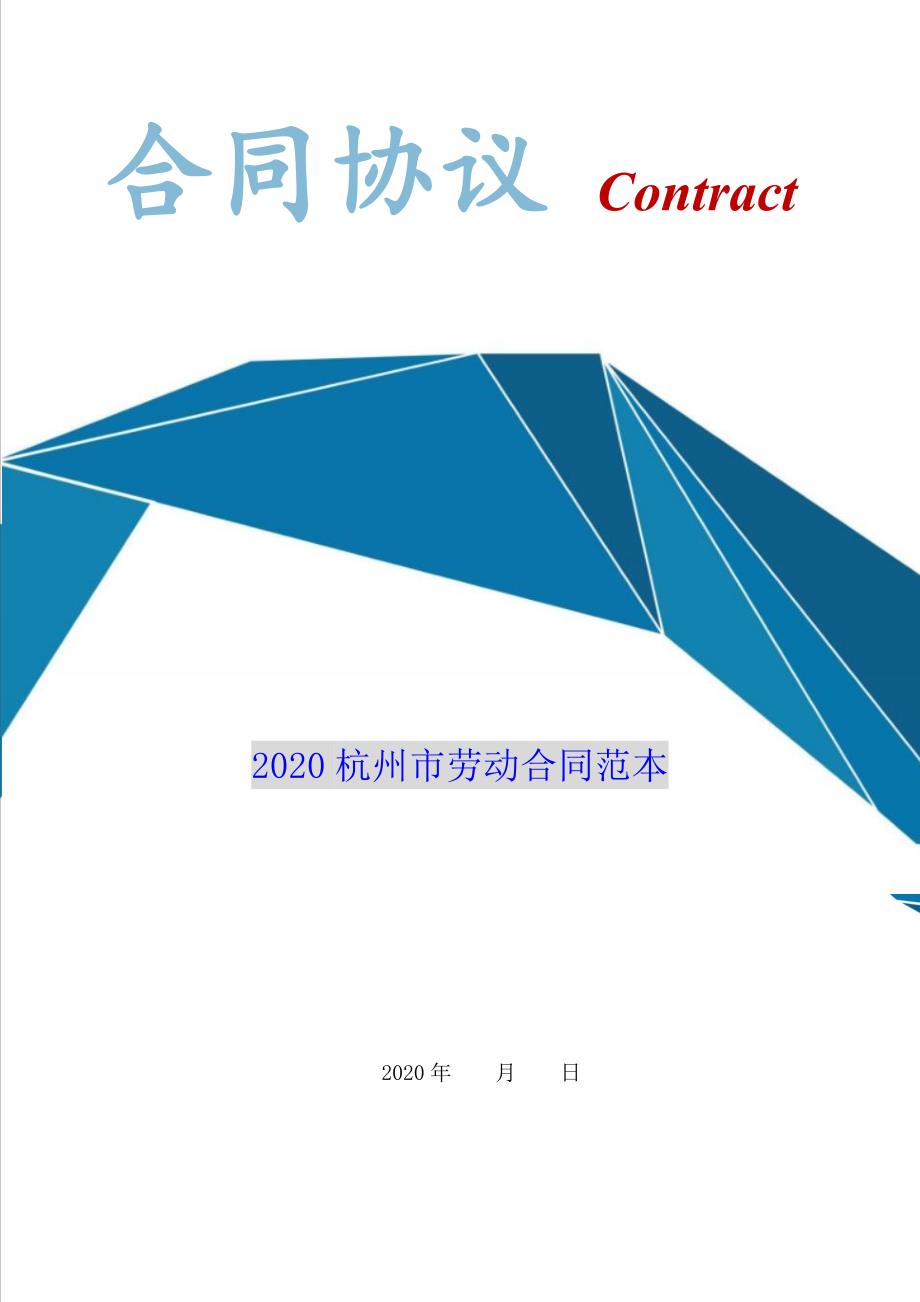 合同协议 Contract

2020 杭州市劳动合同范本

2020 年　　月　　日